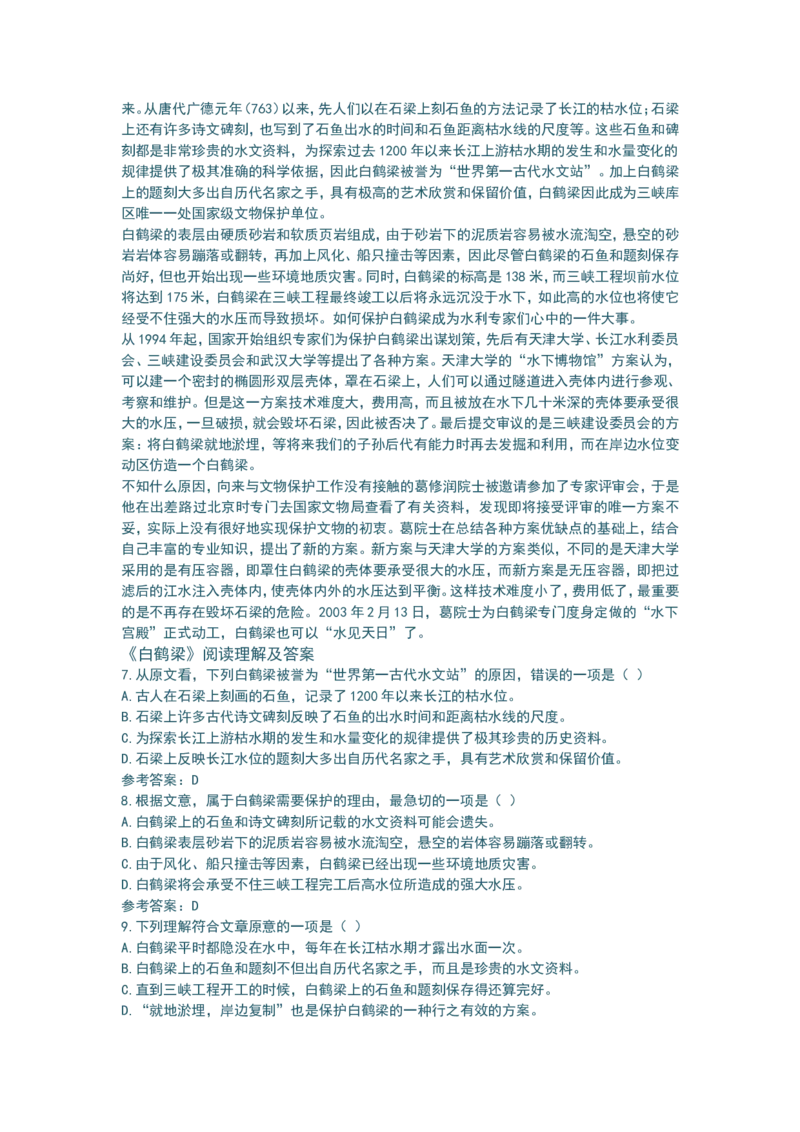 来。从唐代广德元年(763)以来，先人们以在石梁上刻石鱼的方法记录了长江的枯水位；石梁上还有许多诗文碑刻，也写到了石鱼出水的时间和石鱼距离枯水线的尺度等。这些石鱼和碑刻都是非常珍贵的水文资料，为探索过去1200年以来长江上游枯水期的发生和水量变化的规律提供了极其准确的科学依据，因此白鹤梁被誉为“世界第一古代水文站”。加上白鹤梁上的题刻大多出自历代名家之手，具有极高的艺术欣赏和保留价值，白鹤梁因此成为三峡库区唯一一处国家级文物保护单位。

白鹤梁的表层由硬质砂岩和软质页岩组成，由于砂岩下的泥质岩容易被水流淘空，悬空的砂岩岩体容易蹦落或翻转，再加上风化、船只撞击等因素，因此尽管白鹤梁的石鱼和题刻保存尚好，但也开始出现一些环境地质灾害。同时，白鹤梁的标高是138米，而三峡工程坝前水位将达到175米，白鹤梁在三峡工程最终竣工以后将永远沉没于水下，如此高的水位也将使它经受不住强大的水压而导致损坏。如何保护白鹤梁成为水利专家们心中的一件大事。

从1994年起，国家开始组织专家们为保护白鹤梁出谋划策，先后有天津大学、长江水利委员会、三峡建设委员会和武汉大学等提出了各种方案。天津大学的“水下博物馆”方案认为，可以建一个密封的椭圆形双层壳体，罩在石梁上，人们可以通过隧道进入壳体内进行参观、考察和维护。但是这一方案技术难度大，费用高，而且被放在水下几十米深的壳体要承受很大的水压，一旦破损，就会毁坏石梁，因此被否决了。最后提交审议的是三峡建设委员会的方案：将白鹤梁就地淤埋，等将来我们的子孙后代有能力时再去发掘和利用，而在岸边水位变动区仿造一个白鹤梁。

不知什么原因，向来与文物保护工作没有接触的葛修润院士被邀请参加了专家评审会，于是他在出差路过北京时专门去国家文物局查看了有关资料，发现即将接受评审的唯一方案不妥，实际上没有很好地实现保护文物的初衷。葛院士在总结各种方案优缺点的基础上，结合自己丰富的专业知识，提出了新的方案。新方案与天津大学的方案类似，不同的是天津大学采用的是有压容器，即罩住白鹤梁的壳体要承受很大的水压，而新方案是无压容器，即把过滤后的江水注入壳体内，使壳体内外的水压达到平衡。这样技术难度小了，费用低了，最重要的是不再存在毁坏石梁的危险。2003年2月13日，葛院士为白鹤梁专门度身定做的“水下宫殿”正式动工，白鹤梁也可以“水见天日”了。

《白鹤梁》阅读理解及答案

7.从原文看，下列白鹤梁被誉为“世界第一古代水文站”的原因，错误的一项是（ ）

A.古人在石梁上刻画的石鱼，记录了1200年以来长江的枯水位。

B.石梁上许多古代诗文碑刻反映了石鱼的出水时间和距离枯水线的尺度。

C.为探索长江上游枯水期的发生和水量变化的规律提供了极其珍贵的历史资料。

D.石梁上反映长江水位的题刻大多出自历代名家之手，具有艺术欣赏和保留价值。

参考答案：D

8.根据文意，属于白鹤梁需要保护的理由，最急切的一项是（ ）

A.白鹤梁上的石鱼和诗文碑刻所记载的水文资料可能会遗失。

B.白鹤梁表层砂岩下的泥质岩容易被水流淘空，悬空的岩体容易蹦落或翻转。

C.由于风化、船只撞击等因素，白鹤梁已经出现一些环境地质灾害。

D.白鹤梁将会承受不住三峡工程完工后高水位所造成的强大水压。

参考答案：D

9.下列理解符合文章原意的一项是（ ）

A.白鹤梁平时都隐没在水中，每年在长江枯水期才露出水面一次。

B.白鹤梁上的石鱼和题刻不但出自历代名家之手，而且是珍贵的水文资料。

C.直到三峡工程开工的时候，白鹤梁上的石鱼和题刻保存得还算完好。

D.“就地淤埋，岸边复制”也是保护白鹤梁的一种行之有效的方案。